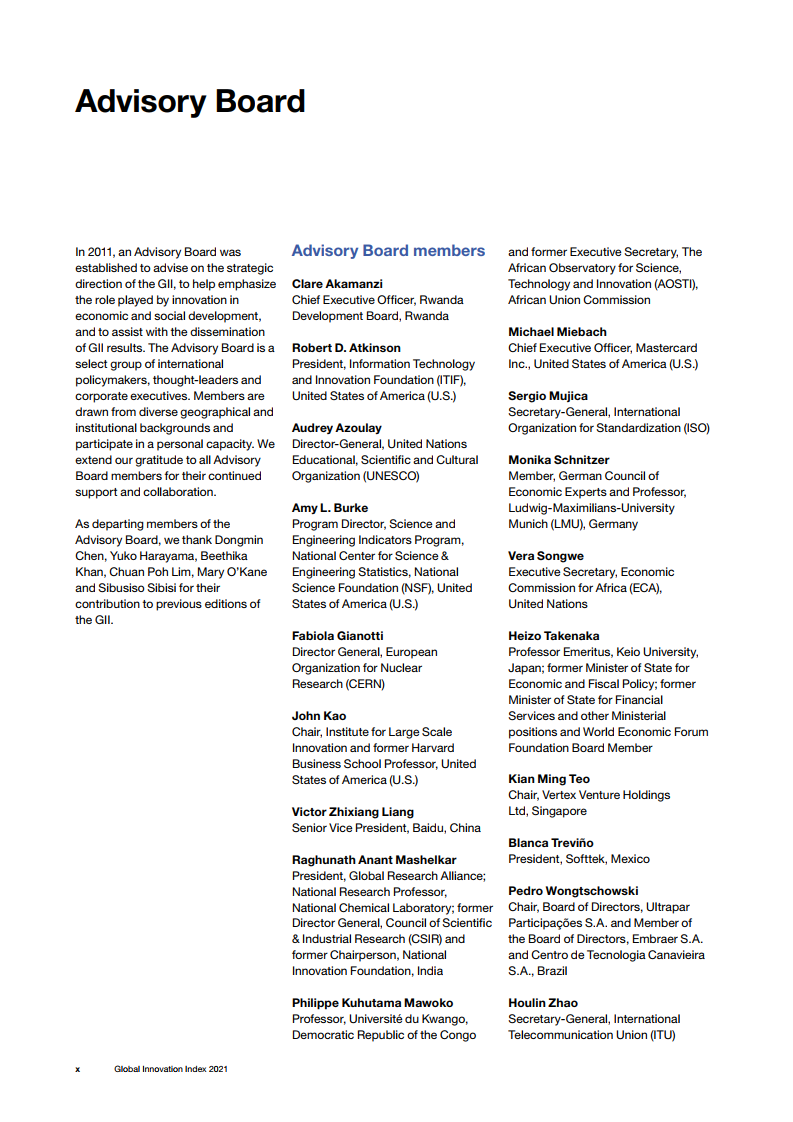 Advisory Board

In 2011, an Advisory Board was established to advise on the strategic direction of the GII, to help emphasize the role played by innovation in economic and social development, and to assist with the dissemination of GII results. The Advisory Board is a select group of international policymakers, thought-leaders and corporate executives. Members are drawn from diverse geographical and institutional backgrounds and participate in a personal capacity. We extend our gratitude to all Advisory Board members for their continued support and collaboration.

As departing members of the Advisory Board, we thank Dongmin Chen, Yuko Harayama, Beethika Khan, Chuan Poh Lim, Mary O'Kane and Sibusiso Sibisi for their contribution to previous editions of the GII.

Advisory Board members

Clare Akamanzi
Chief Executive Officer, Rwanda Development Board, Rwanda

Robert D. Atkinson
President, Information Technology and Innovation Foundation (ITIF), United States of America (U.S.)

Audrey Azoulay
Director-General, United Nations Educational, Scientific and Cultural Organization (UNESCO)

Amy L. Burke
Program Director, Science and Engineering Indicators Program, National Center for Science & Engineering Statistics, National Science Foundation (NSF), United States of America (U.S.)

Fabiola Gianotti
Director General, European Organization for Nuclear Research (CERN)

John Kao
Chair, Institute for Large Scale Innovation and former Harvard Business School Professor, United States of America (U.S.)

Victor Zhixiang Liang
Senior Vice President, Baidu, China

Raghunath Anant Mashelkar
President, Global Research Alliance; National Research Professor, National Chemical Laboratory; former Director General, Council of Scientific & Industrial Research (CSIR) and former Chairperson, National Innovation Foundation, India

Philippe Kuhutama Mawoko
Professor, Université du Kwango, Democratic Republic of the Congo and former Executive Secretary, The African Observatory for Science, Technology and Innovation (AOSTI), African Union Commission

Michael Miebach
Chief Executive Officer, Mastercard Inc., United States of America (U.S.)

Sergio Mujica
Secretary-General, International Organization for Standardization (ISO)

Monika Schnitzer
Member, German Council of Economic Experts and Professor, Ludwig-Maximilians-University Munich (LMU), Germany

Vera Songwe
Executive Secretary, Economic Commission for Africa (ECA), United Nations

Heizo Takenaka
Professor Emeritus, Keio University, Japan; former Minister of State for Economic and Fiscal Policy; former Minister of State for Financial Services and other Ministerial positions and World Economic Forum Foundation Board Member

Kian Ming Teo
Chair, Vertex Venture Holdings Ltd, Singapore

Blanca Treviño
President, Softtek, Mexico

Pedro Wongtschowski
Chair, Board of Directors, Ultrapar Participações S.A. and Member of the Board of Directors, Embraer S.A. and Centro de Tecnologia Canavieira S.A., Brazil

Houlin Zhao
Secretary-General, International Telecommunication Union (ITU)

x Global Innovation Index 2021